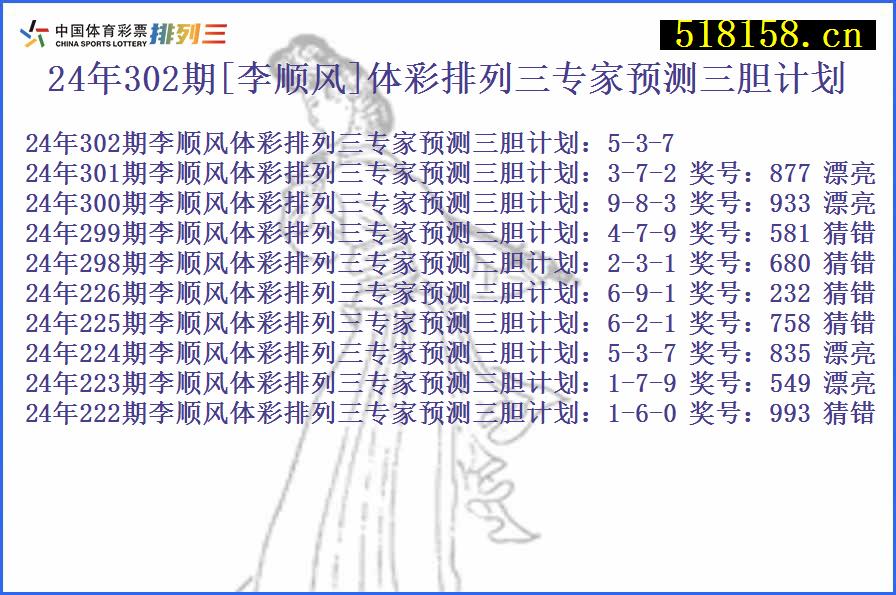 中国体育彩票 CHINA SPORTS LOTTERY 排列三

518158.cn

24年302期[李顺风]体彩排列三专家预测三胆计划

24年302期李顺风体彩排列三专家预测三胆计划：5-3-7
24年301期李顺风体彩排列三专家预测三胆计划：3-7-2 奖号：877 漂亮
24年300期李顺风体彩排列三专家预测三胆计划：9-8-3 奖号：933 漂亮
24年299期李顺风体彩排列三专家预测三胆计划：4-7-9 奖号：581 猜错
24年298期李顺风体彩排列三专家预测三胆计划：2-3-1 奖号：680 猜错
24年226期李顺风体彩排列三专家预测三胆计划：6-9-1 奖号：232 猜错
24年225期李顺风体彩排列三专家预测三胆计划：6-2-1 奖号：758 猜错
24年224期李顺风体彩排列三专家预测三胆计划：5-3-7 奖号：835 漂亮
24年223期李顺风体彩排列三专家预测三胆计划：1-7-9 奖号：549 漂亮
24年222期李顺风体彩排列三专家预测三胆计划：1-6-0 奖号：993 猜错